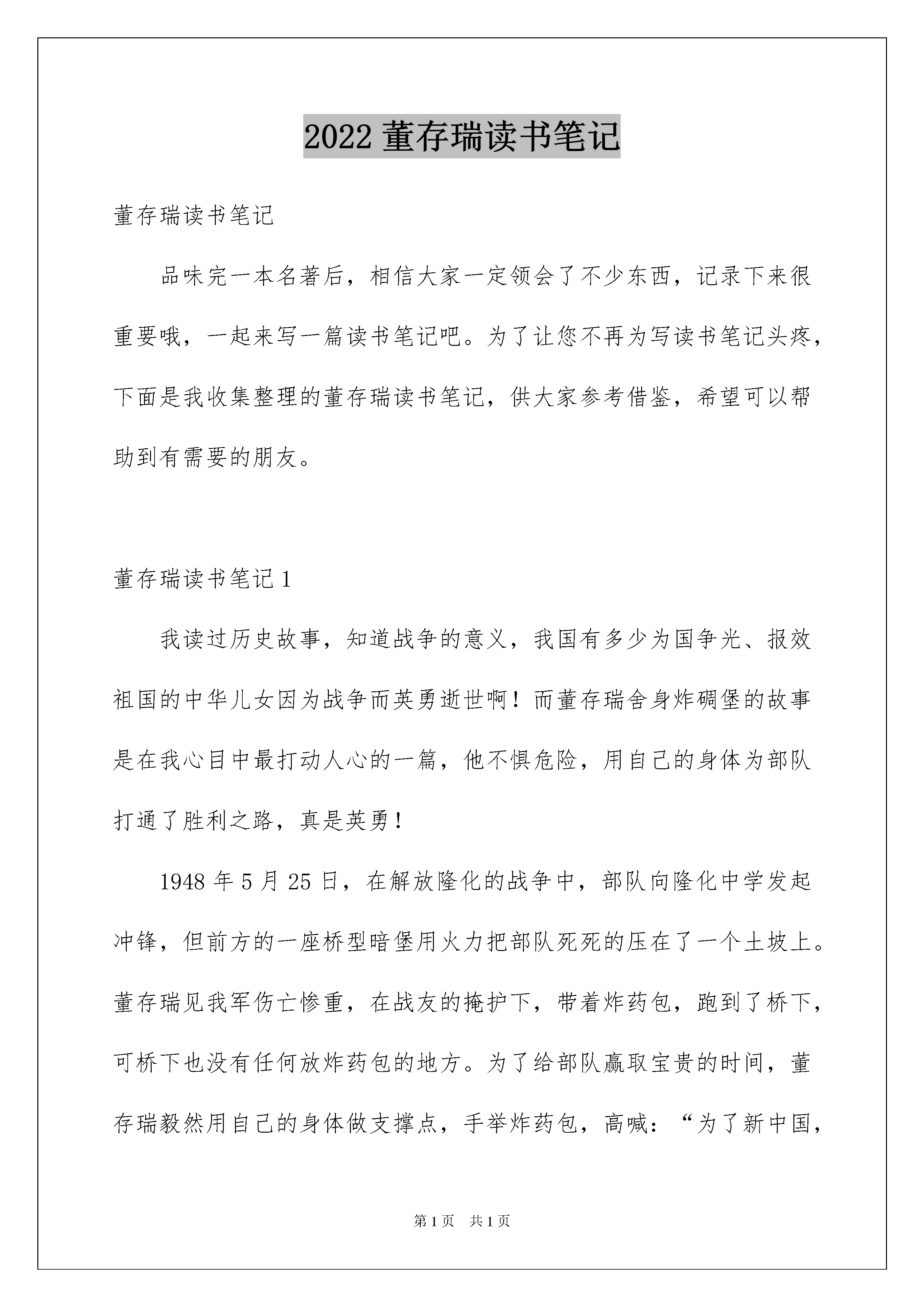 2022 董存瑞读书笔记

董存瑞读书笔记

品味完一本名著后，相信大家一定领会了不少东西，记录下来很重要哦，一起来写一篇读书笔记吧。为了让您不再为写读书笔记头疼，下面是我收集整理的董存瑞读书笔记，供大家参考借鉴，希望可以帮助到有需要的朋友。

董存瑞读书笔记 1

我读过历史故事，知道战争的意义，我国有多少为国争光、报效祖国的中华儿女因为战争而英勇逝世啊！而董存瑞舍身炸碉堡的故事是在我心目中最打动人心的一篇，他不惧危险，用自己的身体为部队打通了胜利之路，真是英勇！

1948 年 5 月 25 日，在解放隆化的战争中，部队向隆化中学发起冲锋，但前方的一座桥型暗堡用火力把部队死死的压在了一个土坡上。董存瑞见我军伤亡惨重，在战友的掩护下，带着炸药包，跑到了桥下，可桥下也没有任何放炸药包的地方。为了给部队赢取宝贵的时间，董存瑞毅然用自己的身体做支撑点，手举炸药包，高喊：“为了新中国，

第 1 页　共 1 页